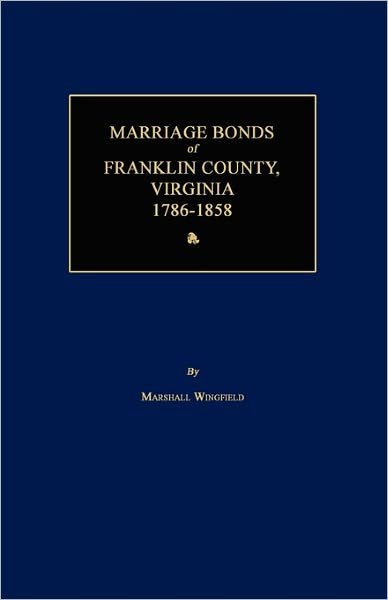 MARRIAGE BONDS
of
FRANKLIN COUNTY,
VIRGINIA
1786-1858

By

MARSHALL WINGFIELD